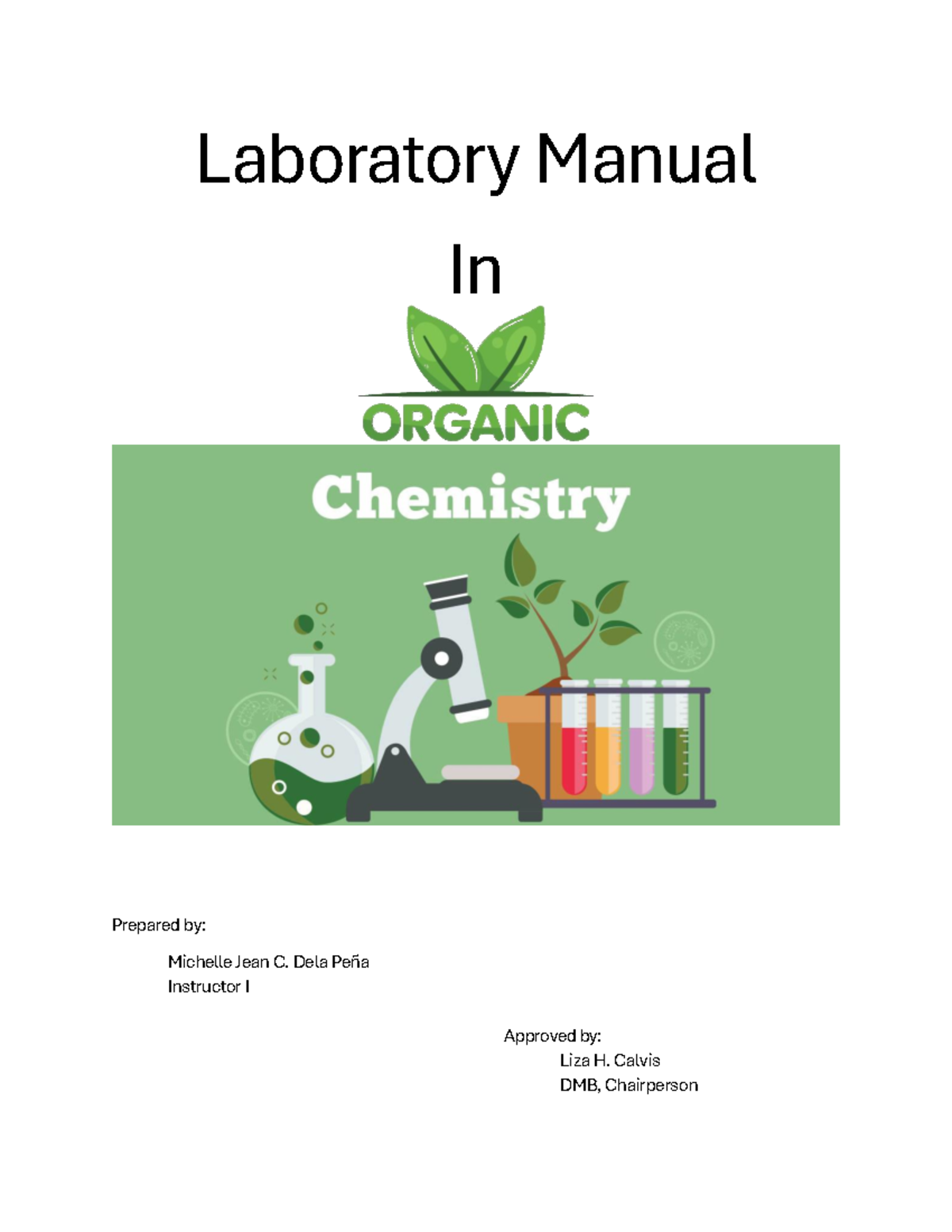 Laboratory Manual

In

ORGANIC

Chemistry

Prepared by:

Michelle Jean C. Dela Peña
Instructor I

Approved by:
Liza H. Calvis
DMB, Chairperson